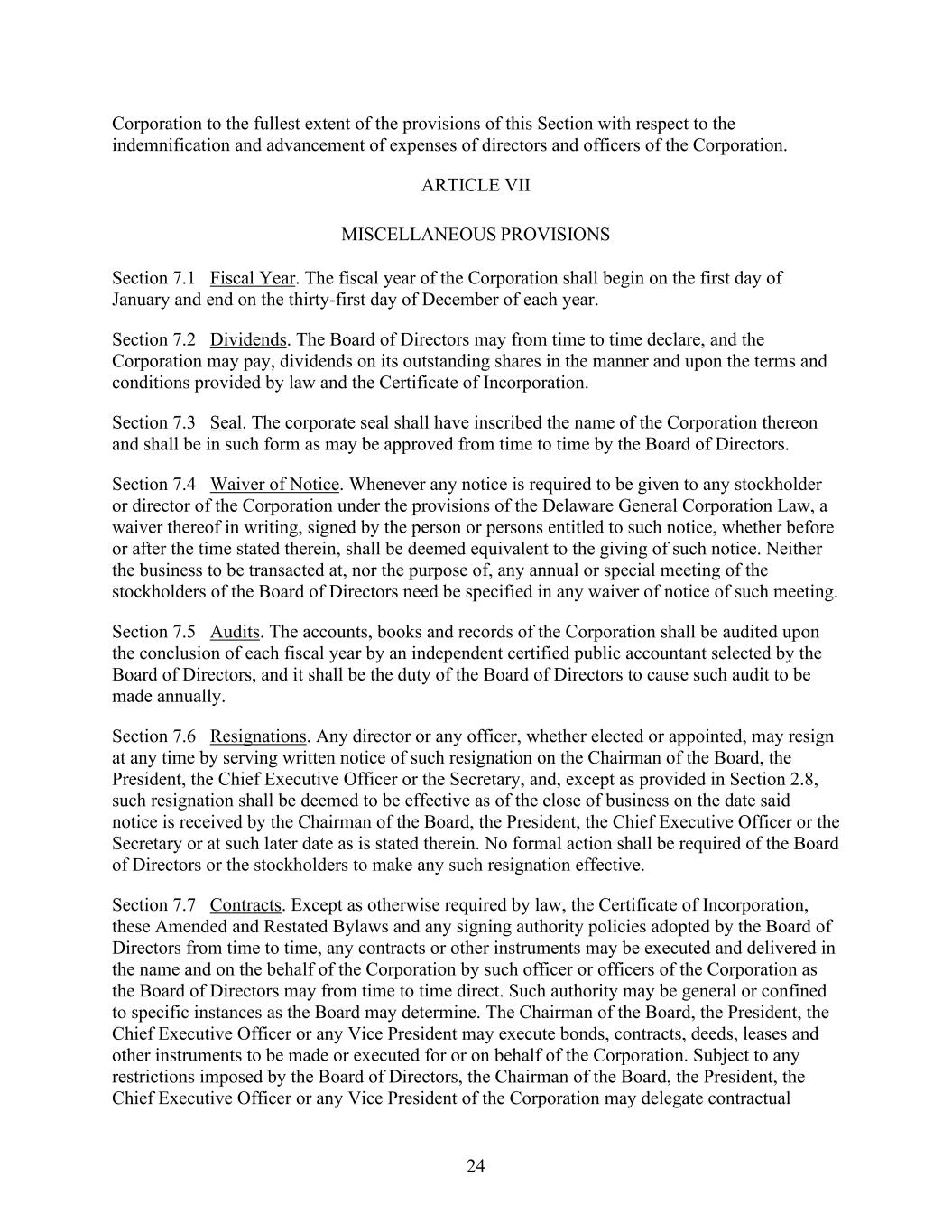 Corporation to the fullest extent of the provisions of this Section with respect to the indemnification and advancement of expenses of directors and officers of the Corporation.

ARTICLE VII

MISCELLANEOUS PROVISIONS

Section 7.1 Fiscal Year. The fiscal year of the Corporation shall begin on the first day of January and end on the thirty-first day of December of each year.

Section 7.2 Dividends. The Board of Directors may from time to time declare, and the Corporation may pay, dividends on its outstanding shares in the manner and upon the terms and conditions provided by law and the Certificate of Incorporation.

Section 7.3 Seal. The corporate seal shall have inscribed the name of the Corporation thereon and shall be in such form as may be approved from time to time by the Board of Directors.

Section 7.4 Waiver of Notice. Whenever any notice is required to be given to any stockholder or director of the Corporation under the provisions of the Delaware General Corporation Law, a waiver thereof in writing, signed by the person or persons entitled to such notice, whether before or after the time stated therein, shall be deemed equivalent to the giving of such notice. Neither the business to be transacted at, nor the purpose of, any annual or special meeting of the stockholders of the Board of Directors need be specified in any waiver of notice of such meeting.

Section 7.5 Audits. The accounts, books and records of the Corporation shall be audited upon the conclusion of each fiscal year by an independent certified public accountant selected by the Board of Directors, and it shall be the duty of the Board of Directors to cause such audit to be made annually.

Section 7.6 Resignations. Any director or any officer, whether elected or appointed, may resign at any time by serving written notice of such resignation on the Chairman of the Board, the President, the Chief Executive Officer or the Secretary, and, except as provided in Section 2.8, such resignation shall be deemed to be effective as of the close of business on the date said notice is received by the Chairman of the Board, the President, the Chief Executive Officer or the Secretary or at such later date as is stated therein. No formal action shall be required of the Board of Directors or the stockholders to make any such resignation effective.

Section 7.7 Contracts. Except as otherwise required by law, the Certificate of Incorporation, these Amended and Restated Bylaws and any signing authority policies adopted by the Board of Directors from time to time, any contracts or other instruments may be executed and delivered in the name and on the behalf of the Corporation by such officer or officers of the Corporation as the Board of Directors may from time to time direct. Such authority may be general or confined to specific instances as the Board may determine. The Chairman of the Board, the President, the Chief Executive Officer or any Vice President may execute bonds, contracts, deeds, leases and other instruments to be made or executed for or on behalf of the Corporation. Subject to any restrictions imposed by the Board of Directors, the Chairman of the Board, the President, the Chief Executive Officer or any Vice President of the Corporation may delegate contractual

24